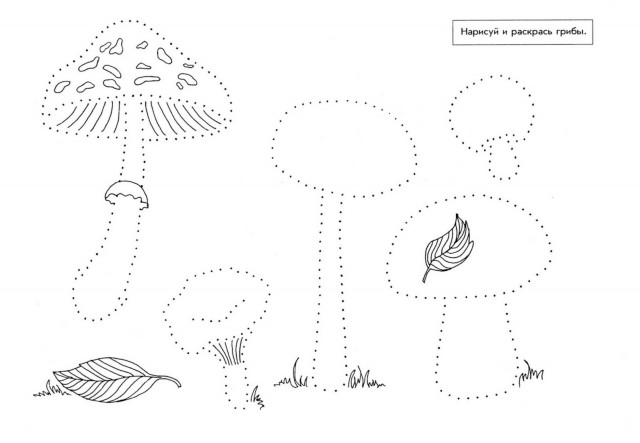 Нарисуй и раскрась грибы.